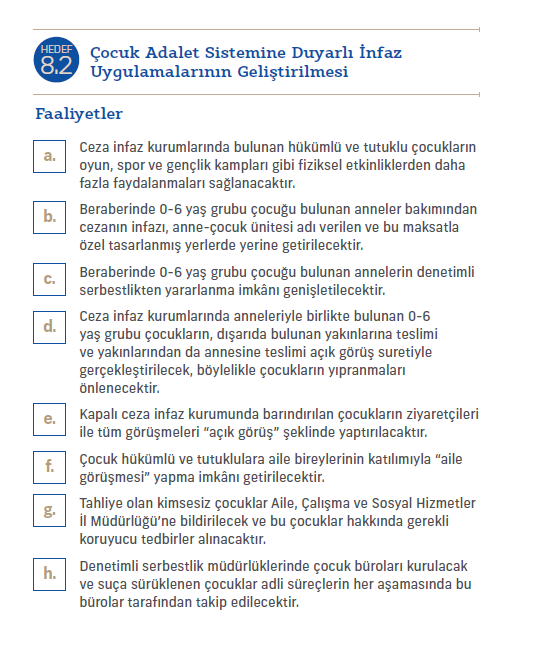 HEDEF 8.2

Çocuk Adalet Sistemine Duyarlı İnfaz Uygulamalarının Geliştirilmesi

Faaliyetler

a.
Ceza infaz kurumlarında bulunan hükümlü ve tutuklu çocukların oyun, spor ve gençlik kampları gibi fiziksel etkinliklerden daha fazla faydalanmaları sağlanacaktır.

b.
Beraberinde 0-6 yaş grubu çocuğu bulunan anneler bakımından cezanın infazı, anne-çocuk ünitesi adı verilen ve bu maksatla özel tasarlanmış yerlerde yerine getirilecektir.

c.
Beraberinde 0-6 yaş grubu çocuğu bulunan annelerin denetimli serbestlikten yararlanma imkânı genişletilecektir.

d.
Ceza infaz kurumlarında anneleriyle birlikte bulunan 0-6 yaş grubu çocukların, dışarıda bulunan yakınlarına teslimi ve yakınlarından da annesine teslimi açık görüş suretiyle gerçekleştirilecek, böylelikle çocukların yıpranmaları önlenecektir.

e.
Kapalı ceza infaz kurumunda barındırılan çocukların ziyaretçileri ile tüm görüşmeleri “açık görüş” şeklinde yaptırılacaktır.

f.
Çocuk hükümlü ve tutuklulara aile bireylerinin katılımıyla “aile görüşmesi” yapma imkânı getirilecektir.

g.
Tahliye olan kimsesiz çocuklar Aile, Çalışma ve Sosyal Hizmetler İl Müdürlüğü’ne bildirilecek ve bu çocuklar hakkında gerekli koruyucu tedbirler alınacaktır.

h.
Denetimli serbestlik müdürlüklerinde çocuk büroları kurulacak ve suça sürüklenen çocuklar adli süreçlerin her aşamasında bu bürolar tarafından takip edilecektir.